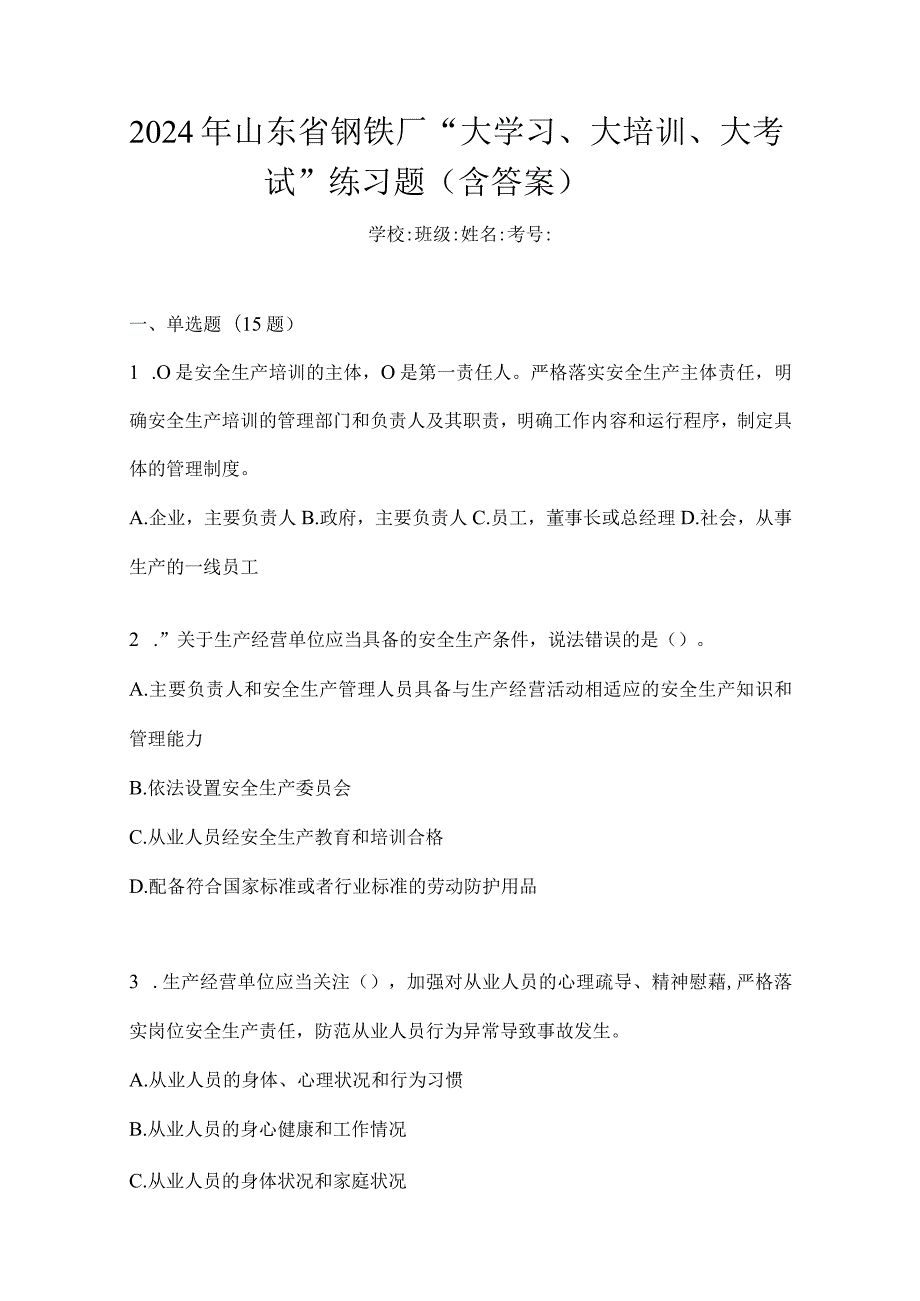 2024年山东省钢铁厂“大学习、大培训、大考试”练习题（含答案）

学校:班级:姓名:考号:

一、单选题（15题）

1 .O是安全生产培训的主体，O是第一责任人。严格落实安全生产主体责任，明确安全生产培训的管理部门和负责人及其职责，明确工作内容和运行程序，制定具体的管理制度。

A.企业，主要负责人 B.政府，主要负责人 C.员工，董事长或总经理 D.社会，从事生产的一线员工

2 .”关于生产经营单位应当具备的安全生产条件，说法错误的是（）。

A.主要负责人和安全生产管理人员具备与生产经营活动相适应的安全生产知识和管理能力

B.依法设置安全生产委员会

C.从业人员经安全生产教育和培训合格

D.配备符合国家标准或者行业标准的劳动防护用品

3 .生产经营单位应当关注（），加强对从业人员的心理疏导、精神慰藉，严格落实岗位安全生产责任，防范从业人员行为异常导致事故发生。

A.从业人员的身体、心理状况和行为习惯

B.从业人员的身心健康和工作情况

C.从业人员的身体状况和家庭状况